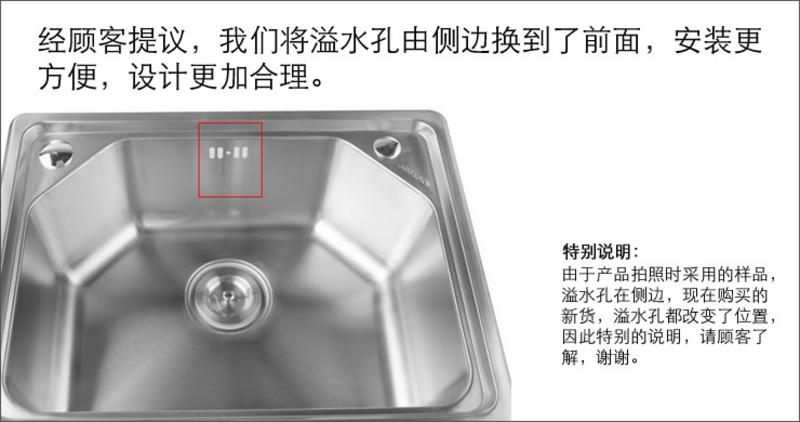 经顾客提议，我们将溢水孔由侧边换到了前面，安装更方便，设计更加合理。

特别说明：
由于产品拍照时采用的样品，溢水孔在侧边，现在购买的新货，溢水孔都改变了位置，因此特别的说明，请顾客了解，谢谢。